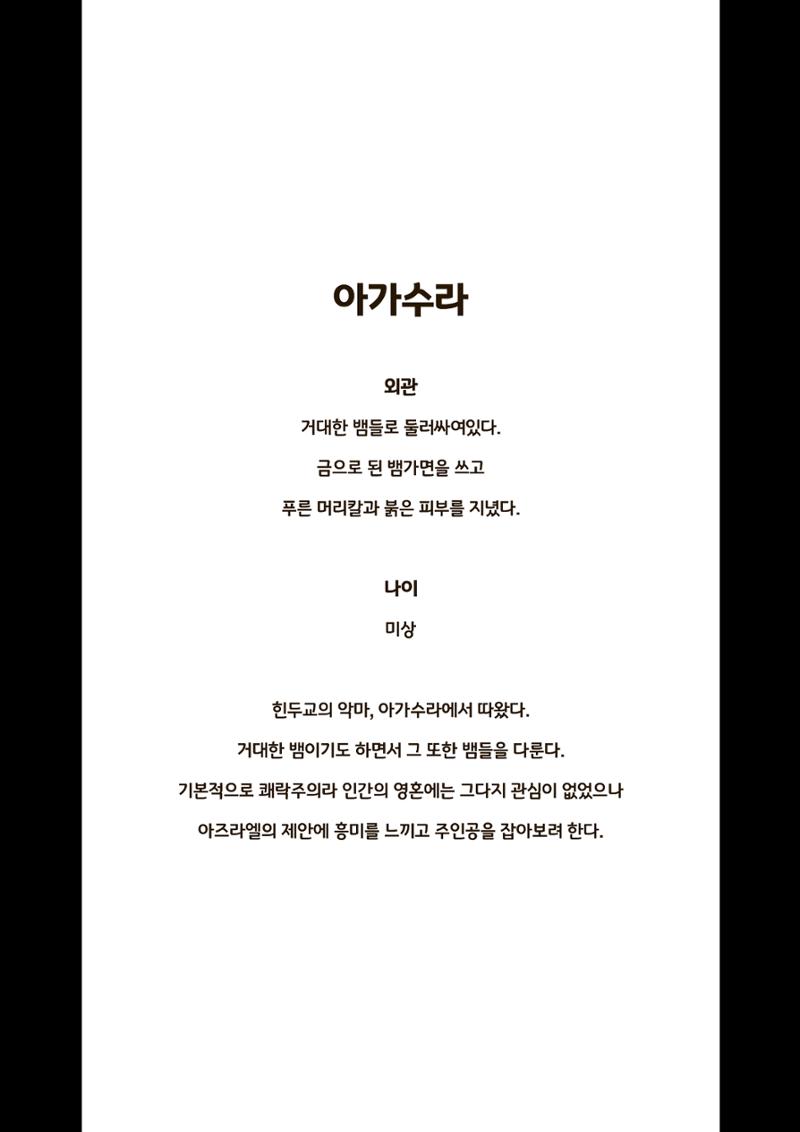 아가수라

외관

거대한 뱀들로 둘러싸여있다.

금으로 된 뱀가면을 쓰고

푸른 머리칼과 붉은 피부를 지녔다.

나이

미상

힌두교의 악마, 아가수라에서 따왔다.

거대한 뱀이기도 하면서 그 또한 뱀들을 다룬다.

기본적으로 쾌락주의라 인간의 영혼에는 그다지 관심이 없었으나

아즈라엘의 제안에 흥미를 느끼고 주인공을 잡아보려 한다.